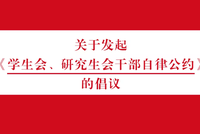 关于发起
《学生会、研究生会干部自律公约》
的倡议